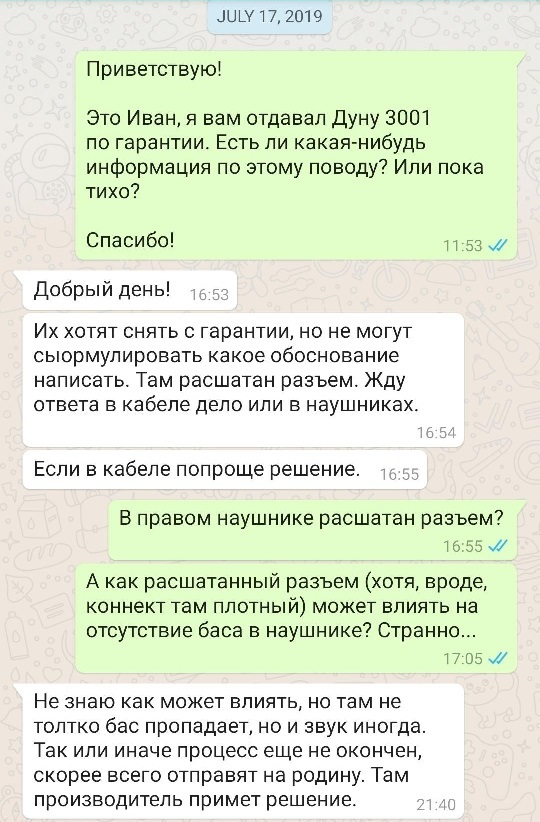 JULY 17, 2019

Приветствую!

Это Иван, я вам отдавал Дуну 3001 по гарантии. Есть ли какая-нибудь информация по этому поводу? Или пока тихо?

Спасибо!

11:53

Добрый день! 16:53

Их хотят снять с гарантии, но не могут сыормулировать какое обоснование написать. Там расшатан разъем. Жду ответа в кабеле дело или в наушниках.

16:54

Если в кабеле попроще решение. 16:55

В правом наушнике расшатан разъем?

16:55

А как расшатанный разъем (хотя, вроде, коннект там плотный) может влиять на отсутствие баса в наушнике? Странно...

17:05

Не знаю как может влиять, но там не толтко бас пропадает, но и звук иногда. Так или иначе процесс еще не окончен, скорее всего отправят на родину. Там производитель примет решение.

21:40